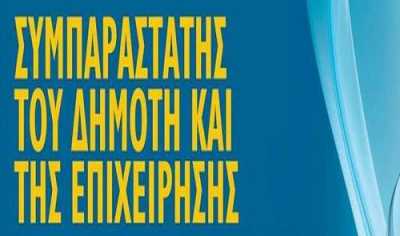 ΣΥΜΠΑΡΑΣΤΑΤΗΣ
ΤΟΥ ΔΗΜΟΤΗ ΚΑΙ
ΤΗΣ ΕΠΙΧΕΙΡΗΣΗΣ